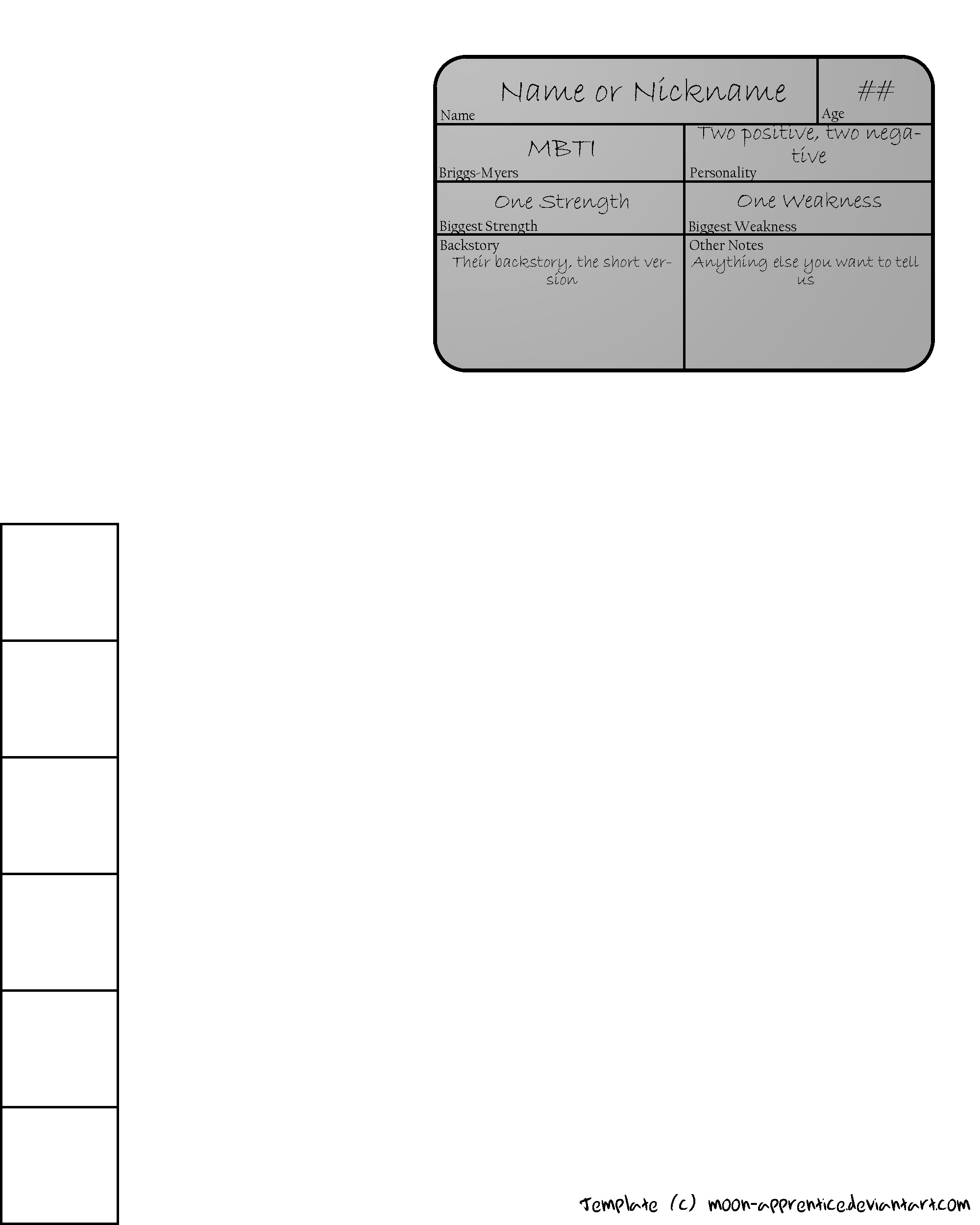 Name or Nickname
Name

##
Age

MBTI
Briggs-Myers

Two positive, two negative
Personality

One Strength
Biggest Strength

One Weakness
Biggest Weakness

Backstory
Their backstory, the short version

Other Notes
Anything else you want to tell us

Template (c) moon-apprentice.deviantart.com